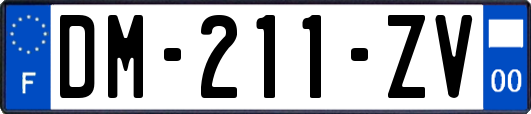 F
DM-211-ZV
00